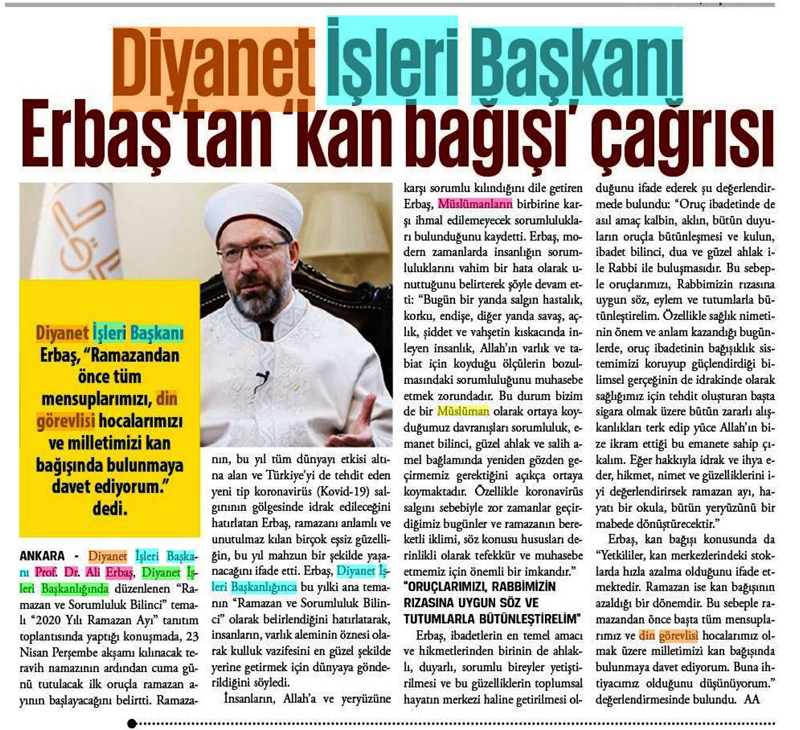 Diyanet İşleri Başkanı Erbaş'tan 'kan bağışı' çağrısı

Diyanet İşleri Başkanı Erbaş, "Ramazandan önce tüm mensuplarımızı, din görevlisi hocalarımızı ve milletimizi kan bağışında bulunmaya davet ediyorum." dedi.

ANKARA - Diyanet İşleri Başkanı Prof. Dr. Ali Erbaş, Diyanet İşleri Başkanlığında düzenlenen "Ramazan ve Sorumluluk Bilinci" temalı "2020 Yılı Ramazan Ayı" tanıtım toplantısında yaptığı konuşmada, 23 Nisan Perşembe akşamı kılınacak teravih namazının ardından cuma günü tutulacak ilk oruçla ramazan ayının başlayacağını belirtti. Ramazanın, bu yıl tüm dünyayı etkisi altına alan ve Türkiye'yi de tehdit eden yeni tip koronavirüs (Kovid-19) salgınının gölgesinde idrak edileceğini hatırlatan Erbaş, ramazanı anlamlı ve unutulmaz kılan birçok eşsiz güzelliğin, bu yıl mahzun bir şekilde yaşanacağını ifade etti. Erbaş, Diyanet İşleri Başkanlığınca bu yılki ana temanın "Ramazan ve Sorumluluk Bilinci" olarak belirlendiğini hatırlatarak, insanların, varlık aleminin öznesi olarak kulluk vazifesini en güzel şekilde yerine getirmek için dünyaya gönderildiğini söyledi.

İnsanların, Allah'a ve yeryüzüne karşı sorumlu kılındığını dile getiren Erbaş, Müslümanların birbirine karşı ihmal edilemeyecek sorumlulukları bulunduğunu kaydetti. Erbaş, modern zamanlarda insanlığın sorumluluklarını vahim bir hata olarak unuttuğunu belirterek şöyle devam etti: "Bugün bir yanda salgın hastalık, korku, endişe, diğer yanda savaş, açlık, şiddet ve vahşetin kıskacında inleyen insanlık, Allah'ın varlık ve tabiat için koyduğu ölçülerin bozulmasındaki sorumluluğunu muhasebe etmek zorundadır. Bu durum bizim de bir Müslüman olarak ortaya koyduğumuz davranışları sorumluluk, emanet bilinci, güzel ahlak ve salih amel bağlamında yeniden gözden geçirmemiz gerektiğini açıkça ortaya koymaktadır. Özellikle koronavirüs salgını sebebiyle zor zamanlar geçirdiğimiz bugünler ve ramazanın bereketli iklimi, söz konusu hususları derinlikli olarak tefekkür ve muhasebe etmemiz için önemli bir imkandır."

"ORUÇLARIMIZI, RABBİMİZİN RIZASINA UYGUN SÖZ VE TUTUMLARLA BÜTÜNLEŞTİRELİM"

Erbaş, ibadetlerin en temel amacı ve hikmetlerinden birinin de ahlaklı, duyarlı, sorumlu bireyler yetiştirilmesi ve bu güzelliklerin toplumsal hayatın merkezi haline getirilmesi olduğunu ifade ederek şu değerlendirmede bulundu: "Oruç ibadetinde de asıl amaç kalbin, aklın, bütün duyuların oruçla bütünleşmesi ve kulun, ibadet bilinci, dua ve güzel ahlak ile Rabbi ile buluşmasıdır. Bu sebeple oruçlarımızı, Rabbimizin rızasına uygun söz, eylem ve tutumlarla bütünleştirelim. Özellikle sağlık nimetinin önem ve anlam kazandığı bugünlerde, oruç ibadetinin bağışıklık sistemimizi koruyup güçlendirdiği bilimsel gerçeğinin de idrakinde olarak sağlığımız için tehdit oluşturan başta sigara olmak üzere bütün zararlı alışkanlıkları terk edip yüce Allah'ın bize ikram ettiği bu emanete sahip çıkalım. Eğer hakkıyla idrak ve ihya eder, hikmet, nimet ve güzelliklerini iyi değerlendirirsek ramazan ayı, hayatı bir okula, bütün yeryüzünü bir mabede dönüştürecektir."

Erbaş, kan bağışı konusunda da "Yetkililer, kan merkezlerindeki stoklarda hızla azalma olduğunu ifade etmektedir. Ramazan ise kan bağışının azaldığı bir dönemdir. Bu sebeple ramazandan önce başta tüm mensuplarımız ve din görevlisi hocalarımız olmak üzere milletimizi kan bağışında bulunmaya davet ediyorum. Buna ihtiyacımız olduğunu düşünüyorum." değerlendirmesinde bulundu. AA